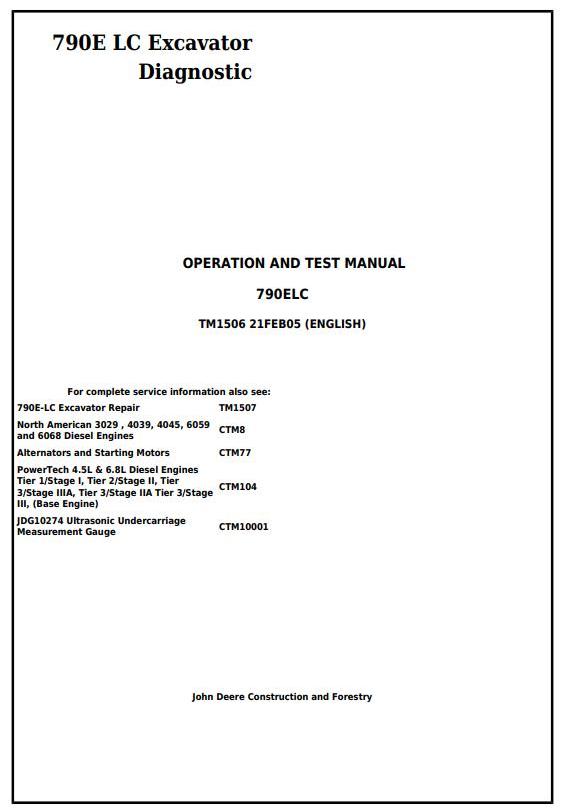 790E LC Excavator
Diagnostic

OPERATION AND TEST MANUAL

790ELC

TM1506 21FEB05 (ENGLISH)

For complete service information also see:

| | |
|---|---|
| 790E-LC Excavator Repair | TM1507 |
| North American 3029 , 4039, 4045, 6059 and 6068 Diesel Engines | CTM8 |
| Alternators and Starting Motors | CTM77 |
| PowerTech 4.5L & 6.8L Diesel Engines Tier 1/Stage I, Tier 2/Stage II, Tier 3/Stage IIIA, Tier 3/Stage IIA Tier 3/Stage III, (Base Engine) | CTM104 |
| JDG10274 Ultrasonic Undercarriage Measurement Gauge | CTM10001 |

John Deere Construction and Forestry